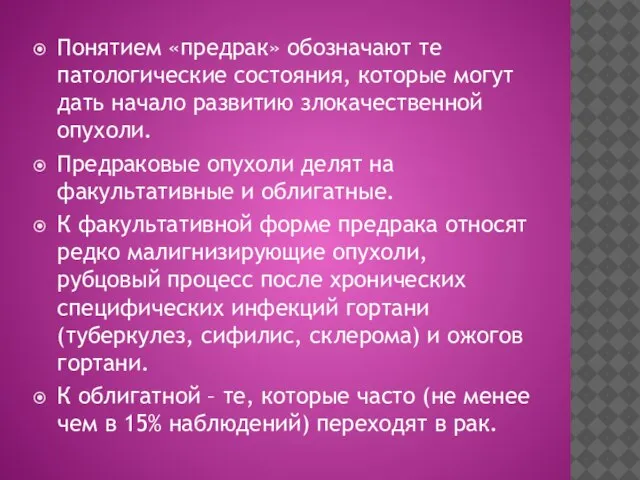 Понятием «предрак» обозначают те патологические состояния, которые могут дать начало развитию злокачественной опухоли.

Предраковые опухоли делят на факультативные и облигатные.

К факультативной форме предрака относят редко малигнизирующие опухоли, рубцовый процесс после хронических специфических инфекций гортани (туберкулез, сифилис, склерома) и ожогов гортани.

К облигатной – те, которые часто (не менее чем в 15% наблюдений) переходят в рак.